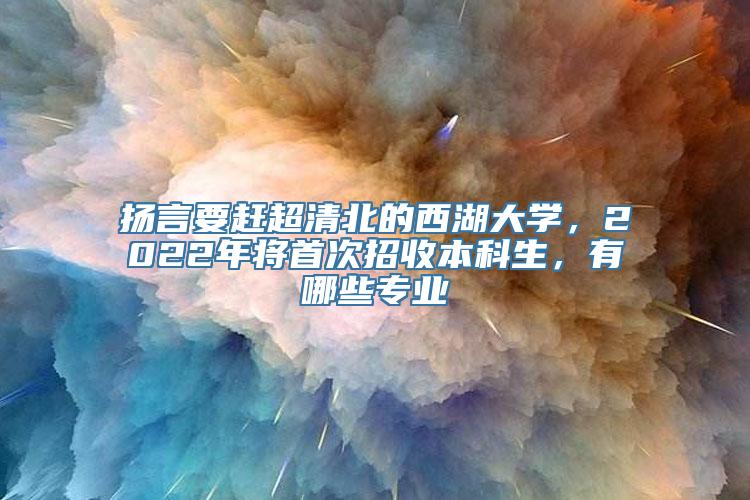 扬言要赶超清北的西湖大学，2022年将首次招收本科生，有哪些专业